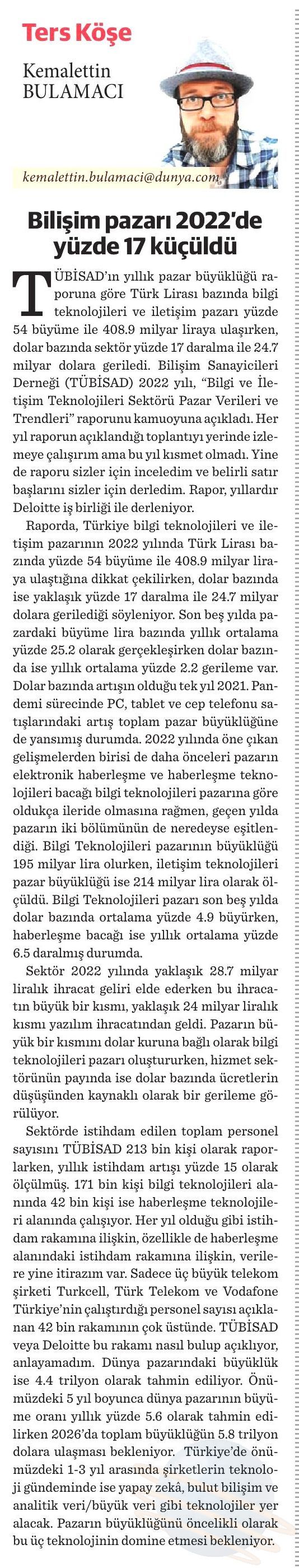 Ters Köşe

Kemalettin BULAMACI

kemalettin.bulamaci@dunya.com

Bilişim pazarı 2022'de yüzde 17 küçüldü

TÜBİSAD'ın yıllık pazar büyüklüğü raporuna göre Türk Lirası bazında bilgi teknolojileri ve iletişim pazarı yüzde 54 büyüme ile 408.9 milyar liraya ulaşırken, dolar bazında sektör yüzde 17 daralma ile 24.7 milyar dolara geriledi. Bilişim Sanayicileri Derneği (TÜBİSAD) 2022 yılı, "Bilgi ve İletişim Teknolojileri Sektörü Pazar Verileri ve Trendleri" raporunu kamuoyuna açıkladı. Her yıl raporun açıklandığı toplantıyı yerinde izlemeye çalışırım ama bu yıl kısmet olmadı. Yine de raporu sizler için inceledim ve belirli satır başlarını sizler için derledim. Rapor, yıllardır Deloitte iş birliği ile derleniyor.

Raporda, Türkiye bilgi teknolojileri ve iletişim pazarının 2022 yılında Türk Lirası bazında yüzde 54 büyüme ile 408.9 milyar liraya ulaştığına dikkat çekilirken, dolar bazında ise yaklaşık yüzde 17 daralma ile 24.7 milyar dolara gerilediği söyleniyor. Son beş yılda pazardaki büyüme lira bazında yıllık ortalama yüzde 25.2 olarak gerçekleşirken dolar bazında ise yıllık ortalama yüzde 2.2 gerileme var. Dolar bazında artışın olduğu tek yıl 2021. Pandemi sürecinde PC, tablet ve cep telefonu satışlarındaki artış toplam pazar büyüklüğüne de yansımış durumda. 2022 yılında öne çıkan gelişmelerden birisi de daha önceleri pazarın elektronik haberleşme ve haberleşme teknolojileri bacağı bilgi teknolojileri pazarına göre oldukça ileride olmasına rağmen, geçen yılda pazarın iki bölümünün de neredeyse eşitlendiği. Bilgi Teknolojileri pazarının büyüklüğü 195 milyar lira olurken, iletişim teknolojileri pazar büyüklüğü ise 214 milyar lira olarak ölçüldü. Bilgi Teknolojileri pazarı son beş yılda dolar bazında ortalama yüzde 4.9 büyürken, haberleşme bacağı ise yıllık ortalama yüzde 6.5 daralmış durumda.

Sektör 2022 yılında yaklaşık 28.7 milyar liralık ihracat geliri elde ederken bu ihracatın büyük bir kısmı, yaklaşık 24 milyar liralık kısmı yazılım ihracatından geldi. Pazarın büyük bir kısmını dolar kuruna bağlı olarak bilgi teknolojileri pazarı oluştururken, hizmet sektörünün payında ise dolar bazında ücretlerin düşüşünden kaynaklı olarak bir gerileme görülüyor.

Sektörde istihdam edilen toplam personel sayısını TÜBİSAD 213 bin kişi olarak raporlarken, yıllık istihdam artışı yüzde 15 olarak ölçülmüş. 171 bin kişi bilgi teknolojileri alanında 42 bin kişi ise haberleşme teknolojileri alanında çalışıyor. Her yıl olduğu gibi istihdam rakamına ilişkin, özellikle de haberleşme alanındaki istihdam rakamına ilişkin, verilere yine itirazım var. Sadece üç büyük telekom şirketi Turkcell, Türk Telekom ve Vodafone Türkiye'nin çalıştırdığı personel sayısı açıklanan 42 bin rakamının çok üstünde. TÜBİSAD veya Deloitte bu rakamı nasıl bulup açıklıyor, anlayamadım. Dünya pazarındaki büyüklük ise 4.4 trilyon olarak tahmin ediliyor. Önümüzdeki 5 yıl boyunca dünya pazarının büyüme oranı yıllık yüzde 5.6 olarak tahmin edilirken 2026'da toplam büyüklüğün 5.8 trilyon dolara ulaşması bekleniyor. Türkiye'de önümüzdeki 1-3 yıl arasında şirketlerin teknoloji gündeminde ise yapay zekâ, bulut bilişim ve analitik veri/büyük veri gibi teknolojiler yer alacak. Pazarın büyüklüğünü öncelikli olarak bu üç teknolojinin domine etmesi bekleniyor.